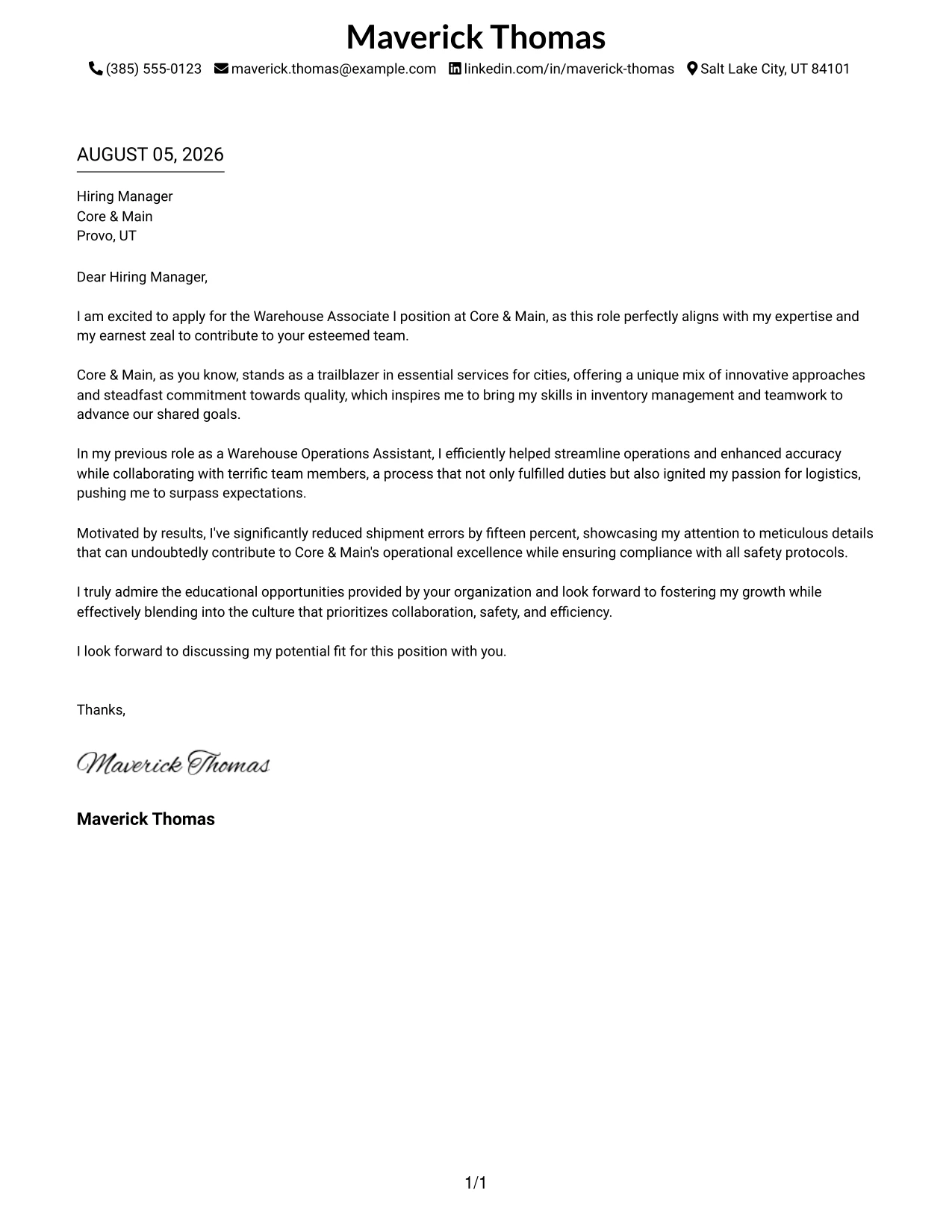 Maverick Thomas

(385) 555-0123 maverick.thomas@example.com linkedin.com/in/maverick-thomas Salt Lake City, UT 84101

AUGUST 05, 2026

Hiring Manager
Core & Main
Provo, UT

Dear Hiring Manager,

I am excited to apply for the Warehouse Associate I position at Core & Main, as this role perfectly aligns with my expertise and my earnest zeal to contribute to your esteemed team.

Core & Main, as you know, stands as a trailblazer in essential services for cities, offering a unique mix of innovative approaches and steadfast commitment towards quality, which inspires me to bring my skills in inventory management and teamwork to advance our shared goals.

In my previous role as a Warehouse Operations Assistant, I efficiently helped streamline operations and enhanced accuracy while collaborating with terrific team members, a process that not only fulfilled duties but also ignited my passion for logistics, pushing me to surpass expectations.

Motivated by results, I've significantly reduced shipment errors by fifteen percent, showcasing my attention to meticulous details that can undoubtedly contribute to Core & Main's operational excellence while ensuring compliance with all safety protocols.

I truly admire the educational opportunities provided by your organization and look forward to fostering my growth while effectively blending into the culture that prioritizes collaboration, safety, and efficiency.

I look forward to discussing my potential fit for this position with you.

Thanks,

Maverick Thomas

Maverick Thomas

1/1